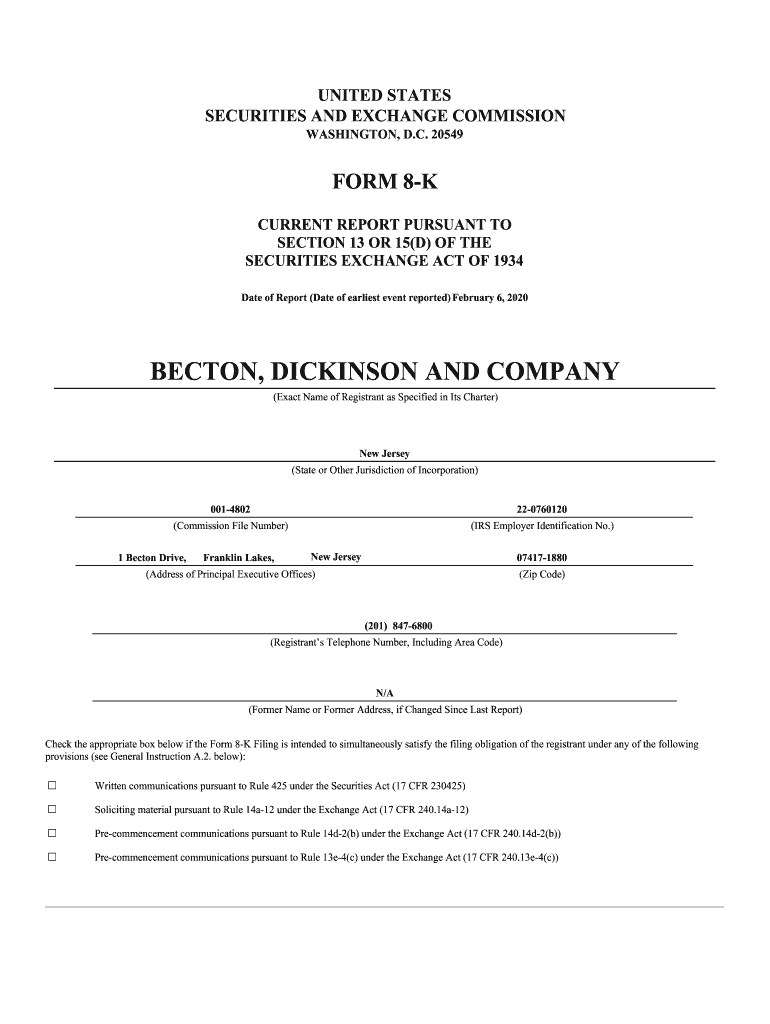 UNITED STATES
SECURITIES AND EXCHANGE COMMISSION
WASHINGTON, D.C. 20549

FORM 8-K

CURRENT REPORT PURSUANT TO
SECTION 13 OR 15(D) OF THE
SECURITIES EXCHANGE ACT OF 1934

Date of Report (Date of earliest event reported) February 6, 2020

BECTON, DICKINSON AND COMPANY
(Exact Name of Registrant as Specified in Its Charter)

New Jersey
(State or Other Jurisdiction of Incorporation)

001-4802
(Commission File Number)

22-0760120
(IRS Employer Identification No.)

1 Becton Drive, Franklin Lakes, New Jersey
(Address of Principal Executive Offices)

07417-1880
(Zip Code)

(201) 847-6800
(Registrant's Telephone Number, Including Area Code)

N/A
(Former Name or Former Address, if Changed Since Last Report)

Check the appropriate box below if the Form 8-K Filing is intended to simultaneously satisfy the filing obligation of the registrant under any of the following provisions (see General Instruction A.2. below):

☐ Written communications pursuant to Rule 425 under the Securities Act (17 CFR 230425)

☐ Soliciting material pursuant to Rule 14a-12 under the Exchange Act (17 CFR 240.14a-12)

☐ Pre-commencement communications pursuant to Rule 14d-2(b) under the Exchange Act (17 CFR 240.14d-2(b))

☐ Pre-commencement communications pursuant to Rule 13e-4(c) under the Exchange Act (17 CFR 240.13e-4(c))